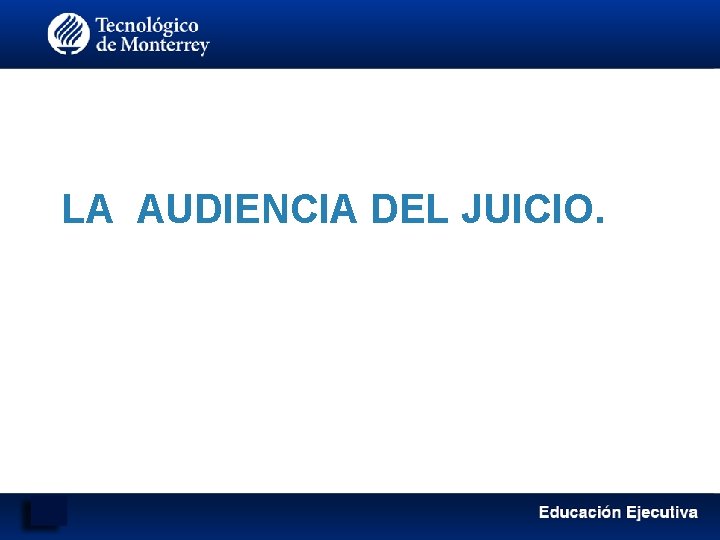 Tecnológico de Monterrey

LA AUDIENCIA DEL JUICIO.

Educación Ejecutiva